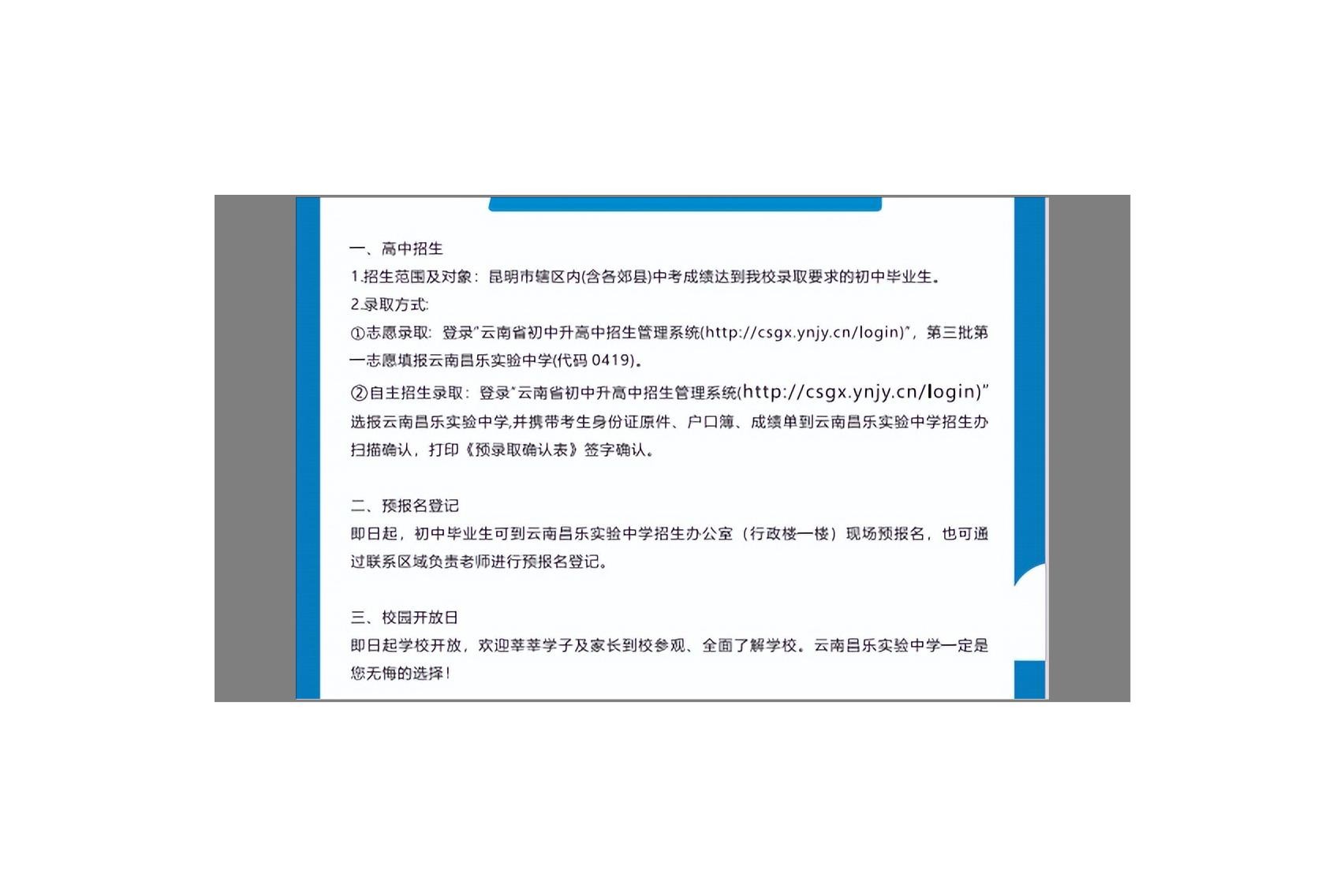 一、高中招生

1.招生范围及对象：昆明市辖区内(含各郊县)中考成绩达到我校录取要求的初中毕业生。

2.录取方式:

①志愿录取：登录“云南省初中升高中招生管理系统(http://csgx.ynjy.cn/login)”，第三批第一志愿填报云南昌乐实验中学(代码0419)。

②自主招生录取：登录“云南省初中升高中招生管理系统(http://csgx.ynjy.cn/login)”选报云南昌乐实验中学,并携带考生身份证原件、户口簿、成绩单到云南昌乐实验中学招生办扫描确认，打印《预录取确认表》签字确认。

二、预报名登记

即日起，初中毕业生可到云南昌乐实验中学招生办公室（行政楼一楼）现场预报名，也可通过联系区域负责老师进行预报名登记。

三、校园开放日

即日起学校开放，欢迎莘莘学子及家长到校参观、全面了解学校。云南昌乐实验中学一定是您无悔的选择！